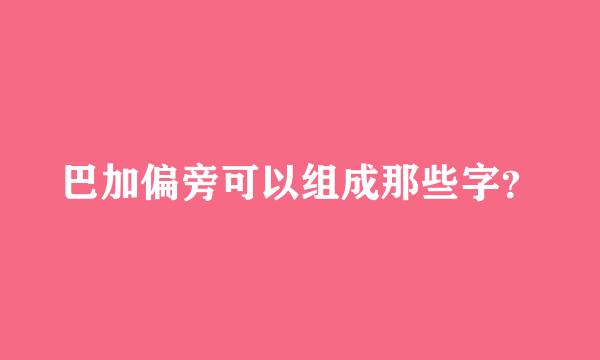 巴加偏旁可以组成那些字?